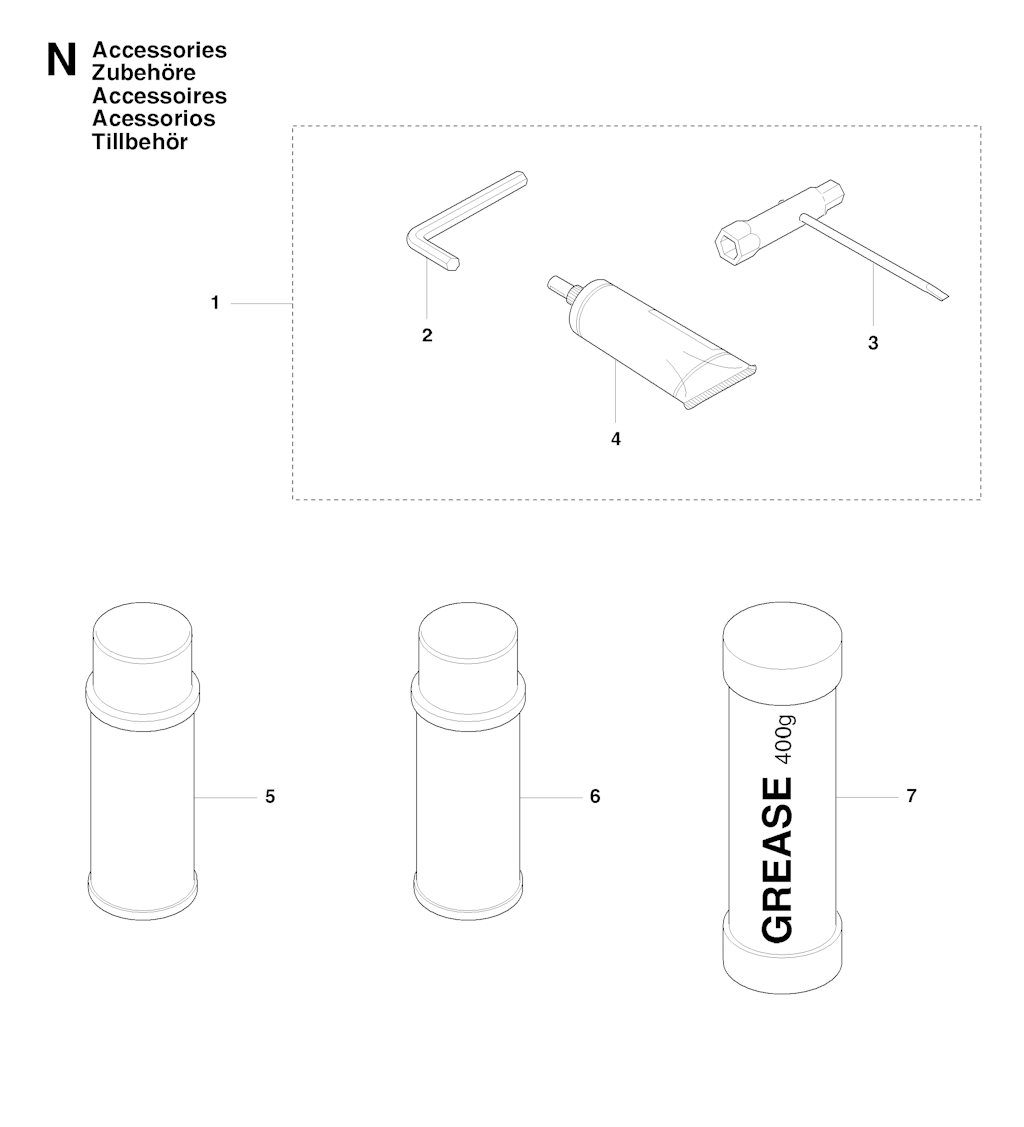 N Accessories
Zubehöre
Accessoires
Acessorios
Tillbehör

1

2

3

4

5

6

GREASE 400g

7